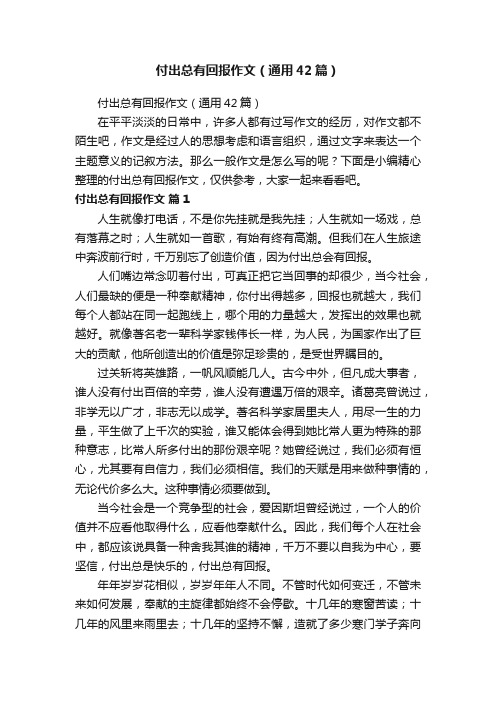 付出总有回报作文（通用42篇）

付出总有回报作文（通用42篇）

在平平淡淡的日常中，许多人都有过写作文的经历，对作文都不陌生吧，作文是经过人的思想考虑和语言组织，通过文字来表达一个主题意义的记叙方法。那么一般作文是怎么写的呢？下面是小编精心整理的付出总有回报作文，仅供参考，大家一起来看看吧。

付出总有回报作文 篇1

人生就像打电话，不是你先挂就是我先挂；人生就如一场戏，总有落幕之时；人生就如一首歌，有始有终有高潮。但我们在人生旅途中奔波前行时，千万别忘了创造价值，因为付出总会有回报。

人们嘴边常念叨着付出，可真正把它当回事的却很少，当今社会，人们最缺的便是一种奉献精神，你付出得越多，回报也就越大，我们每个人都站在同一起跑线上，哪个用的力量越大，发挥出的效果也就越好。就像著名老一辈科学家钱伟长一样，为人民，为国家作出了巨大的贡献，他所创造出的价值是弥足珍贵的，是受世界瞩目的。

过关斩将英雄路，一帆风顺能几人。古今中外，但凡成大事者，谁人没有付出百倍的辛劳，谁人没有遭遇万倍的艰辛。诸葛亮曾说过，非学无以广才，非志无以成学。著名科学家居里夫人，用尽一生的力量，平生做了上千次的实验，谁又能体会得到她比常人更为特殊的那种意志，比常人所多付出的那份艰辛呢？她曾经说过，我们必须有恒心，尤其要有自信力，我们必须相信。我们的天赋是用来做种事情的，无论代价多么大。这种事情必须要做到。

当今社会是一个竞争型的社会，爱因斯坦曾经说过，一个人的价值并不应看他取得什么，应看他奉献什么。因此，我们每个人在社会中，都应该说具备一种舍我其谁的精神，千万不要以自我为中心，要坚信，付出总是快乐的，付出总有回报。

年年岁岁花相似，岁岁年年人不同。不管时代如何变迁，不管未来如何发展，奉献的主旋律都始终不会停歇。十几年的寒窗苦读；十几年的风里来雨里去；十几年的坚持不懈，造就了多少寒门学子奔向